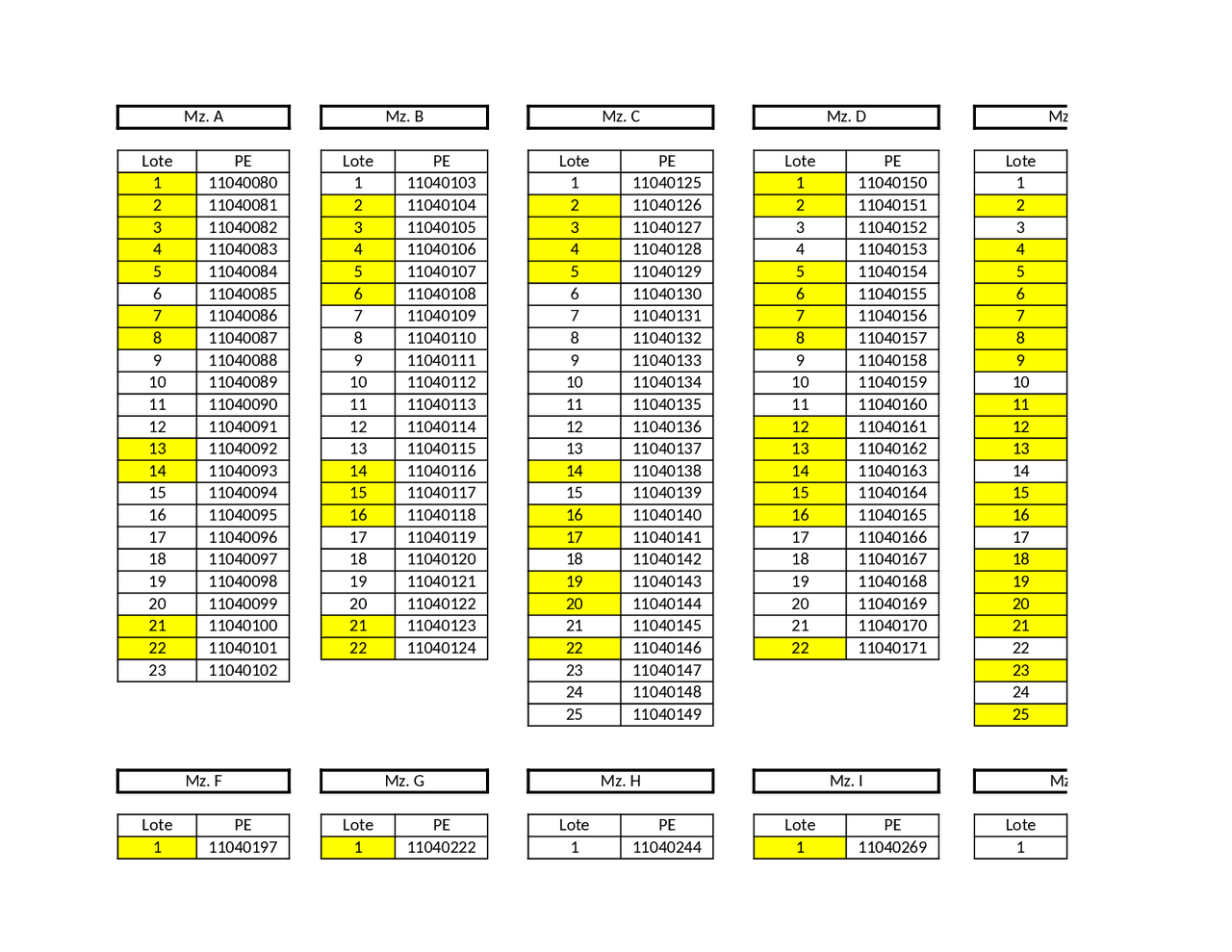 Mz. A

| Lote | PE |
|---|---|
| 1 | 11040080 |
| 2 | 11040081 |
| 3 | 11040082 |
| 4 | 11040083 |
| 5 | 11040084 |
| 6 | 11040085 |
| 7 | 11040086 |
| 8 | 11040087 |
| 9 | 11040088 |
| 10 | 11040089 |
| 11 | 11040090 |
| 12 | 11040091 |
| 13 | 11040092 |
| 14 | 11040093 |
| 15 | 11040094 |
| 16 | 11040095 |
| 17 | 11040096 |
| 18 | 11040097 |
| 19 | 11040098 |
| 20 | 11040099 |
| 21 | 11040100 |
| 22 | 11040101 |
| 23 | 11040102 |

Mz. B

| Lote | PE |
|---|---|
| 1 | 11040103 |
| 2 | 11040104 |
| 3 | 11040105 |
| 4 | 11040106 |
| 5 | 11040107 |
| 6 | 11040108 |
| 7 | 11040109 |
| 8 | 11040110 |
| 9 | 11040111 |
| 10 | 11040112 |
| 11 | 11040113 |
| 12 | 11040114 |
| 13 | 11040115 |
| 14 | 11040116 |
| 15 | 11040117 |
| 16 | 11040118 |
| 17 | 11040119 |
| 18 | 11040120 |
| 19 | 11040121 |
| 20 | 11040122 |
| 21 | 11040123 |
| 22 | 11040124 |

Mz. C

| Lote | PE |
|---|---|
| 1 | 11040125 |
| 2 | 11040126 |
| 3 | 11040127 |
| 4 | 11040128 |
| 5 | 11040129 |
| 6 | 11040130 |
| 7 | 11040131 |
| 8 | 11040132 |
| 9 | 11040133 |
| 10 | 11040134 |
| 11 | 11040135 |
| 12 | 11040136 |
| 13 | 11040137 |
| 14 | 11040138 |
| 15 | 11040139 |
| 16 | 11040140 |
| 17 | 11040141 |
| 18 | 11040142 |
| 19 | 11040143 |
| 20 | 11040144 |
| 21 | 11040145 |
| 22 | 11040146 |
| 23 | 11040147 |
| 24 | 11040148 |
| 25 | 11040149 |

Mz. D

| Lote | PE |
|---|---|
| 1 | 11040150 |
| 2 | 11040151 |
| 3 | 11040152 |
| 4 | 11040153 |
| 5 | 11040154 |
| 6 | 11040155 |
| 7 | 11040156 |
| 8 | 11040157 |
| 9 | 11040158 |
| 10 | 11040159 |
| 11 | 11040160 |
| 12 | 11040161 |
| 13 | 11040162 |
| 14 | 11040163 |
| 15 | 11040164 |
| 16 | 11040165 |
| 17 | 11040166 |
| 18 | 11040167 |
| 19 | 11040168 |
| 20 | 11040169 |
| 21 | 11040170 |
| 22 | 11040171 |

Mz

| Lote |
|---|
| 1 |
| 2 |
| 3 |
| 4 |
| 5 |
| 6 |
| 7 |
| 8 |
| 9 |
| 10 |
| 11 |
| 12 |
| 13 |
| 14 |
| 15 |
| 16 |
| 17 |
| 18 |
| 19 |
| 20 |
| 21 |
| 22 |
| 23 |
| 24 |
| 25 |

Mz. F

| Lote | PE |
|---|---|
| 1 | 11040197 |

Mz. G

| Lote | PE |
|---|---|
| 1 | 11040222 |

Mz. H

| Lote | PE |
|---|---|
| 1 | 11040244 |

Mz. I

| Lote | PE |
|---|---|
| 1 | 11040269 |

Mz

| Lote |
|---|
| 1 |